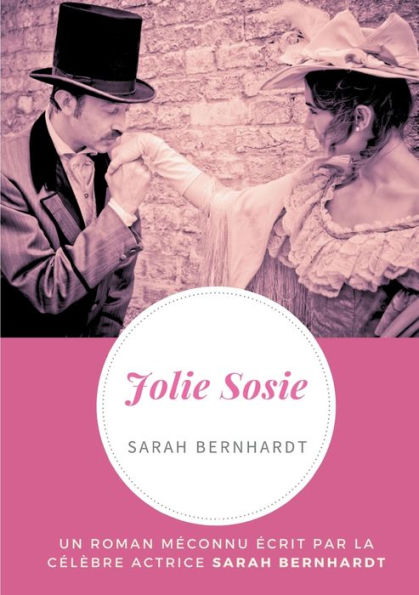 Jolie Sosie

SARAH BERNHARDT

UN ROMAN MÉCONNU ÉCRIT PAR LA CÉLÈBRE ACTRICE SARAH BERNHARDT